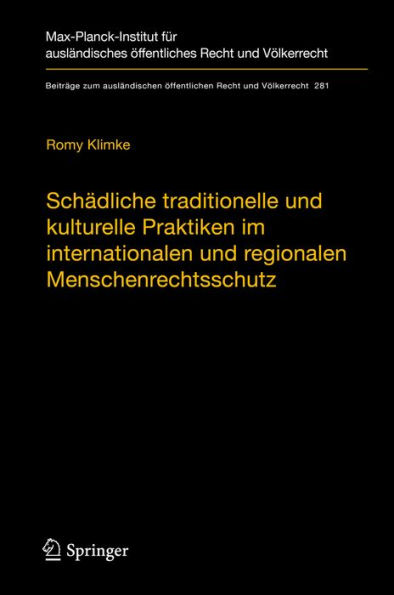 Max-Planck-Institut für ausländisches öffentliches Recht und Völkerrecht

Beiträge zum ausländischen öffentlichen Recht und Völkerrecht 281

Romy Klimke

Schädliche traditionelle und kulturelle Praktiken im internationalen und regionalen Menschenrechtsschutz

Springer